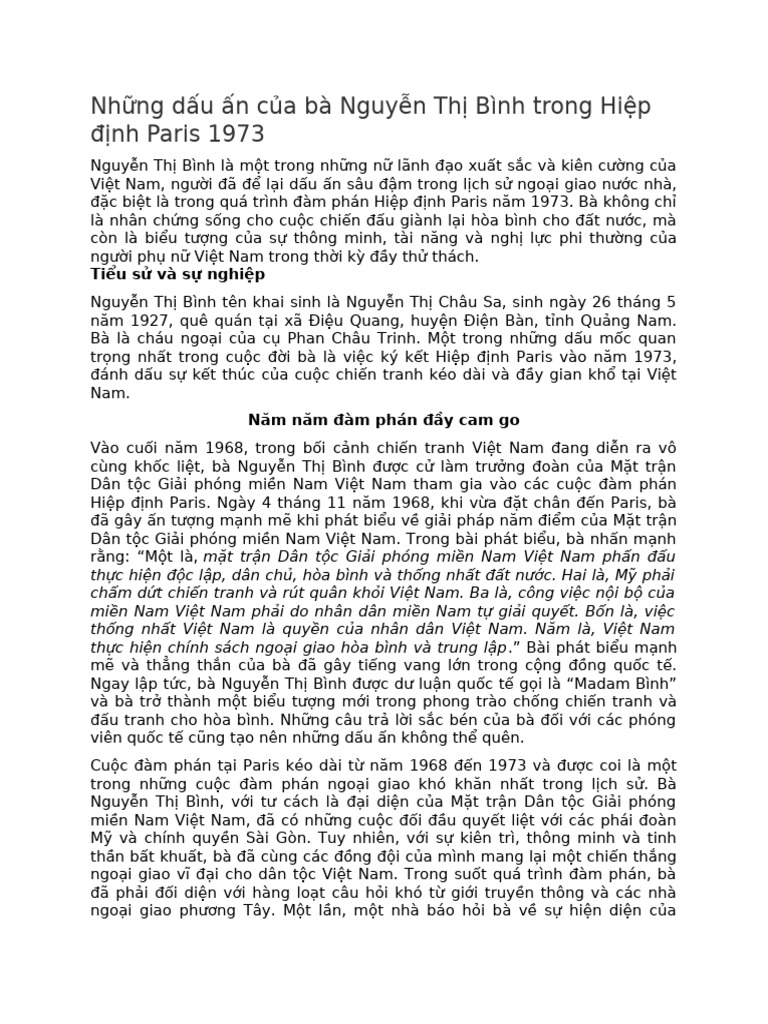 Những dấu ấn của bà Nguyễn Thị Bình trong Hiệp định Paris 1973

Nguyễn Thị Bình là một trong những nữ lãnh đạo xuất sắc và kiên cường của Việt Nam, người đã để lại dấu ấn sâu đậm trong lịch sử ngoại giao nước nhà, đặc biệt là trong quá trình đàm phán Hiệp định Paris năm 1973. Bà không chỉ là nhân chứng sống cho cuộc chiến đấu giành lại hòa bình cho đất nước, mà còn là biểu tượng của sự thông minh, tài năng và nghị lực phi thường của người phụ nữ Việt Nam trong thời kỳ đầy thử thách.

Tiểu sử và sự nghiệp

Nguyễn Thị Bình tên khai sinh là Nguyễn Thị Châu Sa, sinh ngày 26 tháng 5 năm 1927, quê quán tại xã Điệu Quang, huyện Điện Bàn, tỉnh Quảng Nam. Bà là cháu ngoại của cụ Phan Châu Trinh. Một trong những dấu mốc quan trọng nhất trong cuộc đời bà là việc ký kết Hiệp định Paris vào năm 1973, đánh dấu sự kết thúc của cuộc chiến tranh kéo dài và đầy gian khổ tại Việt Nam.

Năm năm đàm phán đầy cam go

Vào cuối năm 1968, trong bối cảnh chiến tranh Việt Nam đang diễn ra vô cùng khốc liệt, bà Nguyễn Thị Bình được cử làm trưởng đoàn của Mặt trận Dân tộc Giải phóng miền Nam Việt Nam tham gia vào các cuộc đàm phán Hiệp định Paris. Ngày 4 tháng 11 năm 1968, khi vừa đặt chân đến Paris, bà đã gây ấn tượng mạnh mẽ khi phát biểu về giải pháp năm điểm của Mặt trận Dân tộc Giải phóng miền Nam Việt Nam. Trong bài phát biểu, bà nhấn mạnh rằng: “Một là, mặt trận Dân tộc Giải phóng miền Nam Việt Nam phấn đấu thực hiện độc lập, dân chủ, hòa bình và thống nhất đất nước. Hai là, Mỹ phải chấm dứt chiến tranh và rút quân khỏi Việt Nam. Ba là, công việc nội bộ của miền Nam Việt Nam phải do nhân dân miền Nam tự giải quyết. Bốn là, việc thống nhất Việt Nam là quyền của nhân dân Việt Nam. Năm là, Việt Nam thực hiện chính sách ngoại giao hòa bình và trung lập.” Bài phát biểu mạnh mẽ và thẳng thắn của bà đã gây tiếng vang lớn trong cộng đồng quốc tế. Ngay lập tức, bà Nguyễn Thị Bình được dư luận quốc tế gọi là “Madam Bình” và bà trở thành một biểu tượng mới trong phong trào chống chiến tranh và đấu tranh cho hòa bình. Những câu trả lời sắc bén của bà đối với các phóng viên quốc tế cũng tạo nên những dấu ấn không thể quên.

Cuộc đàm phán tại Paris kéo dài từ năm 1968 đến 1973 và được coi là một trong những cuộc đàm phán ngoại giao khó khăn nhất trong lịch sử. Bà Nguyễn Thị Bình, với tư cách là đại diện của Mặt trận Dân tộc Giải phóng miền Nam Việt Nam, đã có những cuộc đối đầu quyết liệt với các phái đoàn Mỹ và chính quyền Sài Gòn. Tuy nhiên, với sự kiên trì, thông minh và tinh thần bất khuất, bà đã cùng các đồng đội của mình mang lại một chiến thắng ngoại giao vĩ đại cho dân tộc Việt Nam. Trong suốt quá trình đàm phán, bà đã phải đối diện với hàng loạt câu hỏi khó từ giới truyền thông và các nhà ngoại giao phương Tây. Một lần, một nhà báo hỏi bà về sự hiện diện của